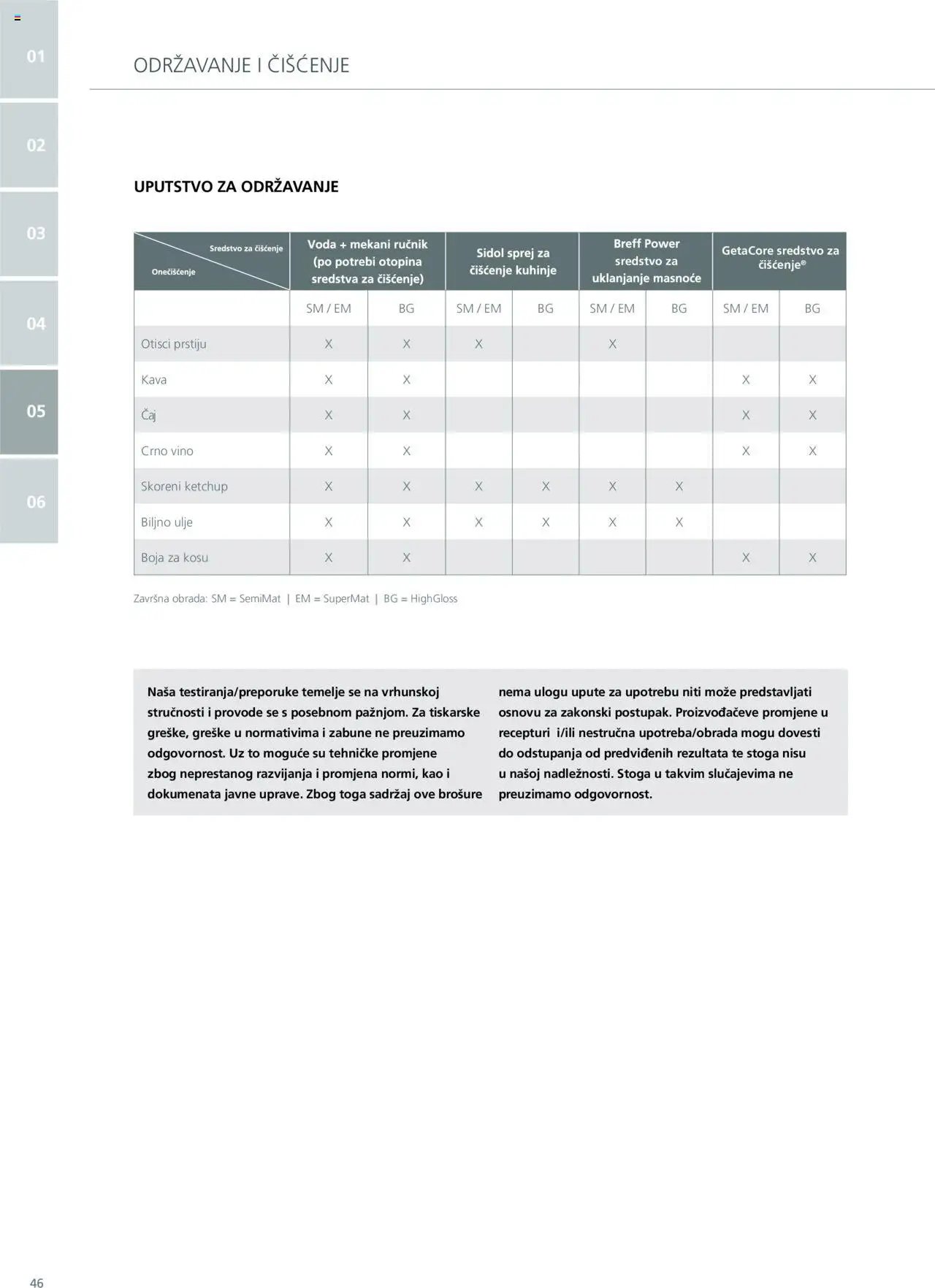 01

02

03

04

05

06

ODRŽAVANJE I ČIŠĆENJE

UPUTSTVO ZA ODRŽAVANJE

| Sredstvo za čišćenje / Onečišćenje | Voda + mekani ručnik (po potrebi otopina sredstva za čišćenje) | | Sidol sprej za čišćenje kuhinje | | Breff Power sredstvo za uklanjanje masnoće | | GetaCore sredstvo za čišćenje® | |
|---|---|---|---|---|---|---|---|---|
| | SM / EM | BG | SM / EM | BG | SM / EM | BG | SM / EM | BG |
| Otisci prstiju | X | X | X | | X | | | |
| Kava | X | X | | | | | X | X |
| Čaj | X | X | | | | | X | X |
| Crno vino | X | X | | | | | X | X |
| Skoreni ketchup | X | X | X | X | X | X | | |
| Biljno ulje | X | X | X | X | X | X | | |
| Boja za kosu | X | X | | | | | X | X |

Završna obrada: SM = SemiMat | EM = SuperMat | BG = HighGloss

Naša testiranja/preporuke temelje se na vrhunskoj stručnosti i provode se s posebnom pažnjom. Za tiskarske greške, greške u normativima i zabune ne preuzimamo odgovornost. Uz to moguće su tehničke promjene zbog neprestanog razvijanja i promjena normi, kao i dokumenata javne uprave. Zbog toga sadržaj ove brošure nema ulogu upute za upotrebu niti može predstavljati osnovu za zakonski postupak. Proizvođačeve promjene u recepturi i/ili nestručna upotreba/obrada mogu dovesti do odstupanja od predviđenih rezultata te stoga nisu u našoj nadležnosti. Stoga u takvim slučajevima ne preuzimamo odgovornost.

46